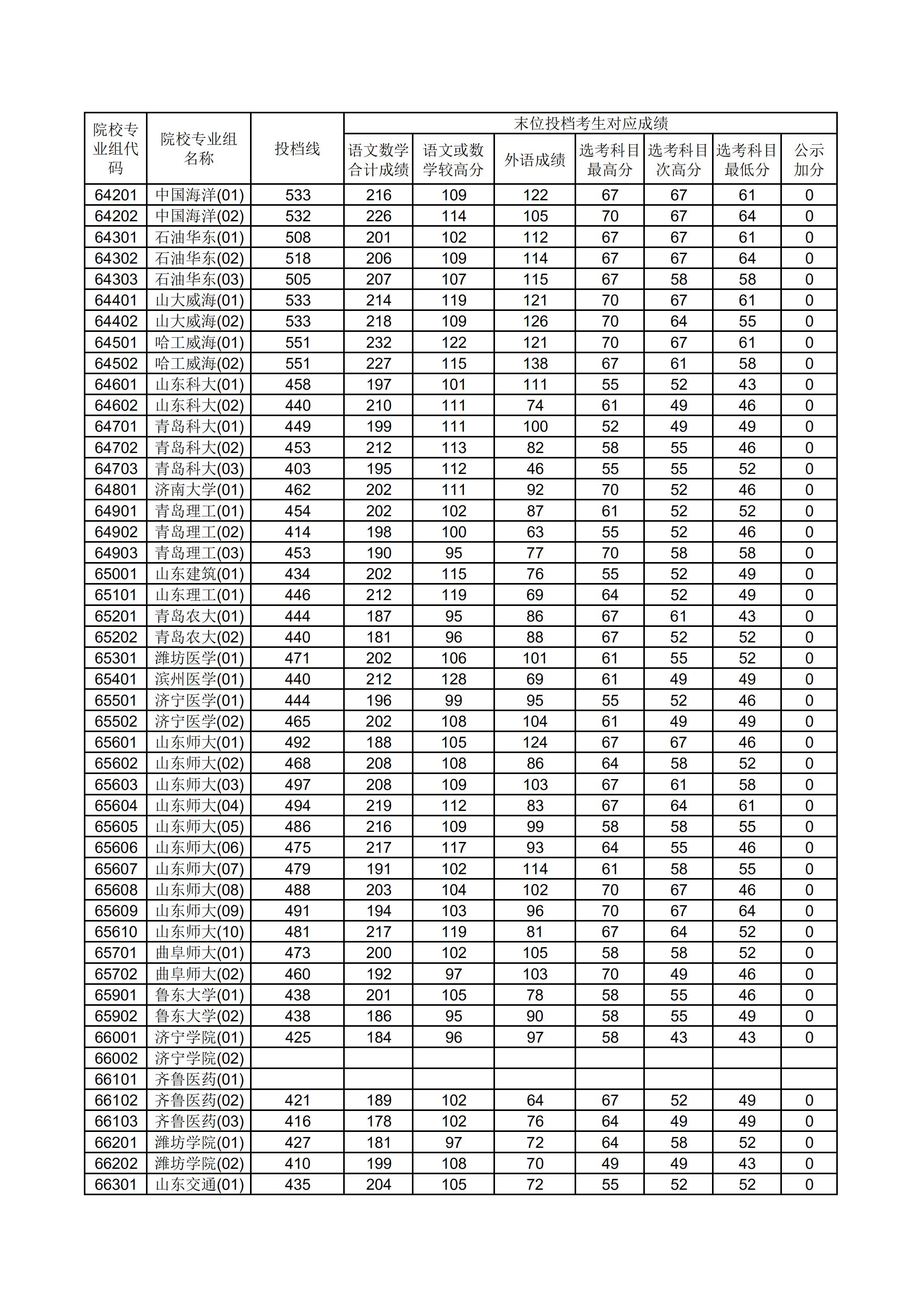 | 院校专业组代码 | 院校专业组名称 | 投档线 | 末位投档考生对应成绩 | | | | | | |
|---|---|---|---|---|---|---|---|---|---|
| | | | 语文数学合计成绩 | 语文或数学较高分 | 外语成绩 | 选考科目最高分 | 选考科目次高分 | 选考科目最低分 | 公示加分 |
| 64201 | 中国海洋(01) | 533 | 216 | 109 | 122 | 67 | 67 | 61 | 0 |
| 64202 | 中国海洋(02) | 532 | 226 | 114 | 105 | 70 | 67 | 64 | 0 |
| 64301 | 石油华东(01) | 508 | 201 | 102 | 112 | 67 | 67 | 61 | 0 |
| 64302 | 石油华东(02) | 518 | 206 | 109 | 114 | 67 | 67 | 64 | 0 |
| 64303 | 石油华东(03) | 505 | 207 | 107 | 115 | 67 | 58 | 58 | 0 |
| 64401 | 山大威海(01) | 533 | 214 | 119 | 121 | 70 | 67 | 61 | 0 |
| 64402 | 山大威海(02) | 533 | 218 | 109 | 126 | 70 | 64 | 55 | 0 |
| 64501 | 哈工威海(01) | 551 | 232 | 122 | 121 | 70 | 67 | 61 | 0 |
| 64502 | 哈工威海(02) | 551 | 227 | 115 | 138 | 67 | 61 | 58 | 0 |
| 64601 | 山东科大(01) | 458 | 197 | 101 | 111 | 55 | 52 | 43 | 0 |
| 64602 | 山东科大(02) | 440 | 210 | 111 | 74 | 61 | 49 | 46 | 0 |
| 64701 | 青岛科大(01) | 449 | 199 | 111 | 100 | 52 | 49 | 49 | 0 |
| 64702 | 青岛科大(02) | 453 | 212 | 113 | 82 | 58 | 55 | 46 | 0 |
| 64703 | 青岛科大(03) | 403 | 195 | 112 | 46 | 55 | 55 | 52 | 0 |
| 64801 | 济南大学(01) | 462 | 202 | 111 | 92 | 70 | 52 | 46 | 0 |
| 64901 | 青岛理工(01) | 454 | 202 | 102 | 87 | 61 | 52 | 52 | 0 |
| 64902 | 青岛理工(02) | 414 | 198 | 100 | 63 | 55 | 52 | 46 | 0 |
| 64903 | 青岛理工(03) | 453 | 190 | 95 | 77 | 70 | 58 | 58 | 0 |
| 65001 | 山东建筑(01) | 434 | 202 | 115 | 76 | 55 | 52 | 49 | 0 |
| 65101 | 山东理工(01) | 446 | 212 | 119 | 69 | 64 | 52 | 49 | 0 |
| 65201 | 青岛农大(01) | 444 | 187 | 95 | 86 | 67 | 61 | 43 | 0 |
| 65202 | 青岛农大(02) | 440 | 181 | 96 | 88 | 67 | 52 | 52 | 0 |
| 65301 | 潍坊医学(01) | 471 | 202 | 106 | 101 | 61 | 55 | 52 | 0 |
| 65401 | 滨州医学(01) | 440 | 212 | 128 | 69 | 61 | 49 | 49 | 0 |
| 65501 | 济宁医学(01) | 444 | 196 | 99 | 95 | 55 | 52 | 46 | 0 |
| 65502 | 济宁医学(02) | 465 | 202 | 108 | 104 | 61 | 49 | 49 | 0 |
| 65601 | 山东师大(01) | 492 | 188 | 105 | 124 | 67 | 67 | 46 | 0 |
| 65602 | 山东师大(02) | 468 | 208 | 108 | 86 | 64 | 58 | 52 | 0 |
| 65603 | 山东师大(03) | 497 | 208 | 109 | 103 | 67 | 61 | 58 | 0 |
| 65604 | 山东师大(04) | 494 | 219 | 112 | 83 | 67 | 64 | 61 | 0 |
| 65605 | 山东师大(05) | 486 | 216 | 109 | 99 | 58 | 58 | 55 | 0 |
| 65606 | 山东师大(06) | 475 | 217 | 117 | 93 | 64 | 55 | 46 | 0 |
| 65607 | 山东师大(07) | 479 | 191 | 102 | 114 | 61 | 58 | 55 | 0 |
| 65608 | 山东师大(08) | 488 | 203 | 104 | 102 | 70 | 67 | 46 | 0 |
| 65609 | 山东师大(09) | 491 | 194 | 103 | 96 | 70 | 67 | 64 | 0 |
| 65610 | 山东师大(10) | 481 | 217 | 119 | 81 | 67 | 64 | 52 | 0 |
| 65701 | 曲阜师大(01) | 473 | 200 | 102 | 105 | 58 | 58 | 52 | 0 |
| 65702 | 曲阜师大(02) | 460 | 192 | 97 | 103 | 70 | 49 | 46 | 0 |
| 65901 | 鲁东大学(01) | 438 | 201 | 105 | 78 | 58 | 55 | 46 | 0 |
| 65902 | 鲁东大学(02) | 438 | 186 | 95 | 90 | 58 | 55 | 49 | 0 |
| 66001 | 济宁学院(01) | 425 | 184 | 96 | 97 | 58 | 43 | 43 | 0 |
| 66002 | 济宁学院(02) | | | | | | | | |
| 66101 | 齐鲁医药(01) | | | | | | | | |
| 66102 | 齐鲁医药(02) | 421 | 189 | 102 | 64 | 67 | 52 | 49 | 0 |
| 66103 | 齐鲁医药(03) | 416 | 178 | 102 | 76 | 64 | 49 | 49 | 0 |
| 66201 | 潍坊学院(01) | 427 | 181 | 97 | 72 | 64 | 58 | 52 | 0 |
| 66202 | 潍坊学院(02) | 410 | 199 | 108 | 70 | 49 | 49 | 43 | 0 |
| 66301 | 山东交通(01) | 435 | 204 | 105 | 72 | 55 | 52 | 52 | 0 |